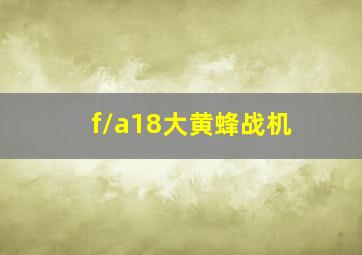 f/a18大黄蜂战机